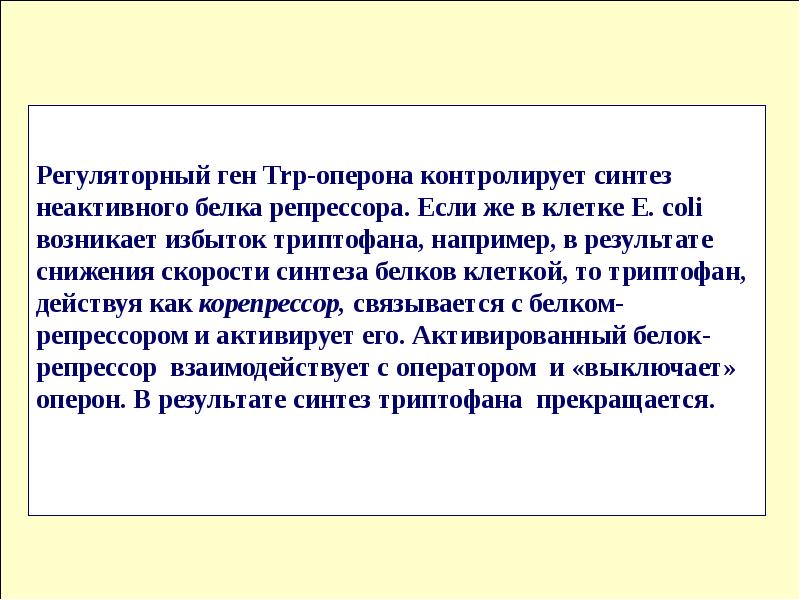 Регуляторный ген Trp-оперона контролирует синтез неактивного белка репрессора. Если же в клетке E. coli возникает избыток триптофана, например, в результате снижения скорости синтеза белков клеткой, то триптофан, действуя как корепрессор, связывается с белком-репрессором и активирует его. Активированный белок-репрессор взаимодействует с оператором и «выключает» оперон. В результате синтез триптофана прекращается.